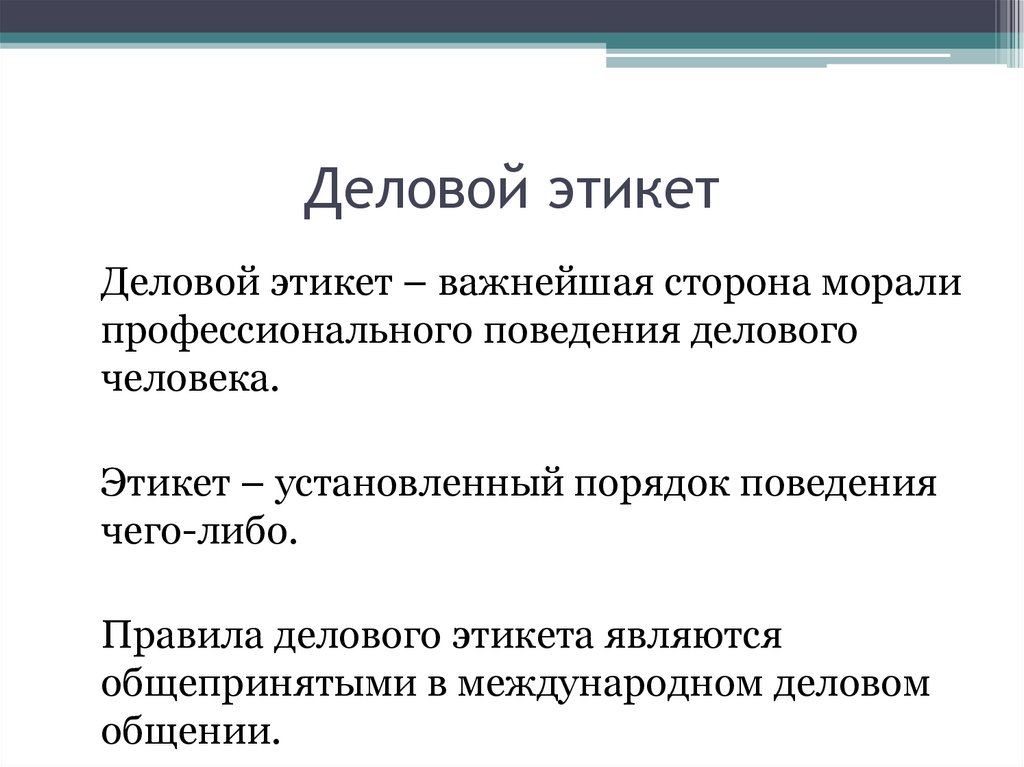 Деловой этикет

Деловой этикет – важнейшая сторона морали профессионального поведения делового человека.

Этикет – установленный порядок поведения чего-либо.

Правила делового этикета являются общепринятыми в международном деловом общении.